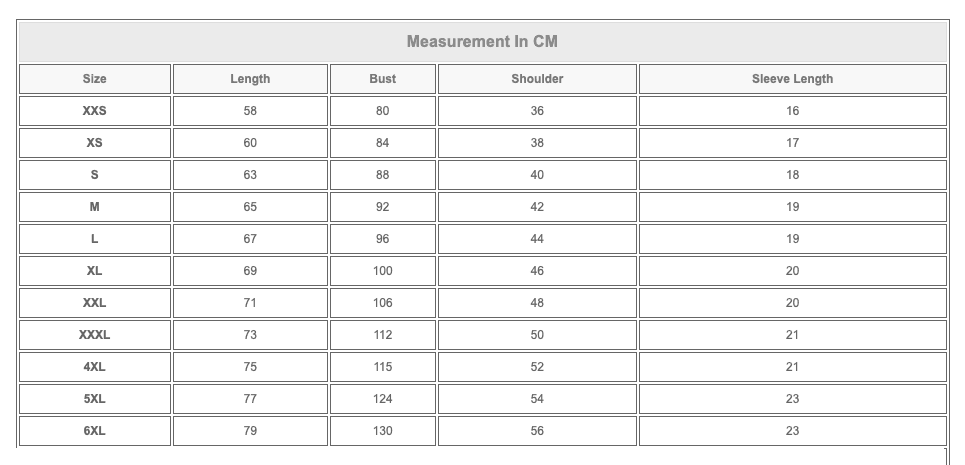 Measurement In CM

| Size | Length | Bust | Shoulder | Sleeve Length |
|---|---|---|---|---|
| XXS | 58 | 80 | 36 | 16 |
| XS | 60 | 84 | 38 | 17 |
| S | 63 | 88 | 40 | 18 |
| M | 65 | 92 | 42 | 19 |
| L | 67 | 96 | 44 | 19 |
| XL | 69 | 100 | 46 | 20 |
| XXL | 71 | 106 | 48 | 20 |
| XXXL | 73 | 112 | 50 | 21 |
| 4XL | 75 | 115 | 52 | 21 |
| 5XL | 77 | 124 | 54 | 23 |
| 6XL | 79 | 130 | 56 | 23 |